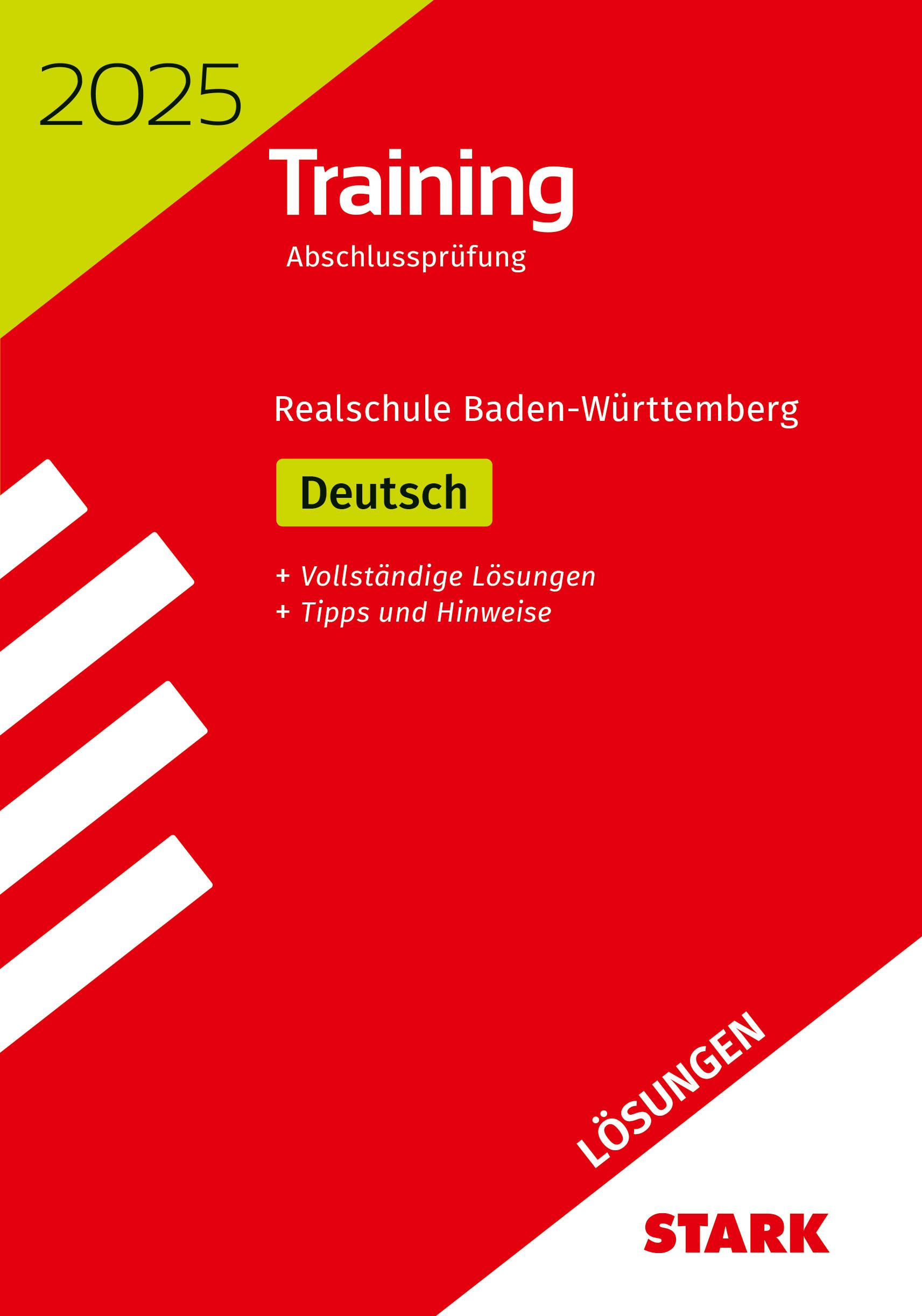 2025

Training

Abschlussprüfung

Realschule Baden-Württemberg

Deutsch

+ Vollständige Lösungen
+ Tipps und Hinweise

LÖSUNGEN

STARK